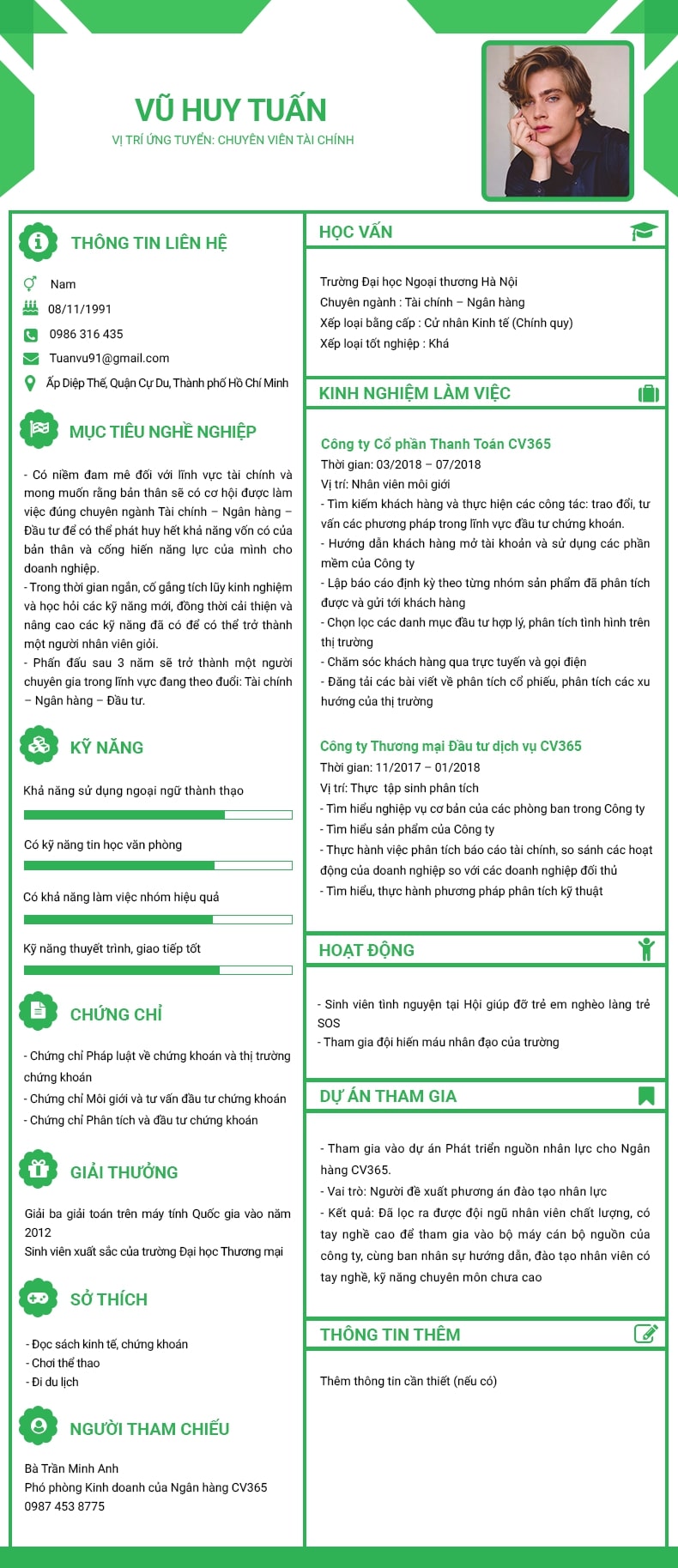 VŨ HUY TUẤN
VỊ TRÍ ỨNG TUYỂN: CHUYÊN VIÊN TÀI CHÍNH

THÔNG TIN LIÊN HỆ

Nam
08/11/1991
0986 316 435
Tuanvu91@gmail.com
Ấp Diệp Thế, Quận Cự Du, Thành phố Hồ Chí Minh

MỤC TIÊU NGHỀ NGHIỆP

- Có niềm đam mê đối với lĩnh vực tài chính và mong muốn rằng bản thân sẽ có cơ hội được làm việc đúng chuyên ngành Tài chính – Ngân hàng – Đầu tư để có thể phát huy hết khả năng vốn có của bản thân và cống hiến năng lực của mình cho doanh nghiệp.
- Trong thời gian ngắn, cố gắng tích lũy kinh nghiệm và học hỏi các kỹ năng mới, đồng thời cải thiện và nâng cao các kỹ năng đã có để có thể trở thành một người nhân viên giỏi.
- Phấn đấu sau 3 năm sẽ trở thành một người chuyên gia trong lĩnh vực đang theo đuổi: Tài chính – Ngân hàng – Đầu tư.

KỸ NĂNG

Khả năng sử dụng ngoại ngữ thành thạo
Có kỹ năng tin học văn phòng
Có khả năng làm việc nhóm hiệu quả
Kỹ năng thuyết trình, giao tiếp tốt

CHỨNG CHỈ

- Chứng chỉ Pháp luật về chứng khoán và thị trường chứng khoán
- Chứng chỉ Môi giới và tư vấn đầu tư chứng khoán
- Chứng chỉ Phân tích và đầu tư chứng khoán

GIẢI THƯỞNG

Giải ba giải toán trên máy tính Quốc gia vào năm 2012
Sinh viên xuất sắc của trường Đại học Thương mại

SỞ THÍCH

- Đọc sách kinh tế, chứng khoán
- Chơi thể thao
- Đi du lịch

NGƯỜI THAM CHIẾU

Bà Trần Minh Anh
Phó phòng Kinh doanh của Ngân hàng CV365
0987 453 8775

HỌC VẤN

Trường Đại học Ngoại thương Hà Nội
Chuyên ngành : Tài chính – Ngân hàng
Xếp loại bằng cấp : Cử nhân Kinh tế (Chính quy)
Xếp loại tốt nghiệp : Khá

KINH NGHIỆM LÀM VIỆC

Công ty Cổ phần Thanh Toán CV365
Thời gian: 03/2018 – 07/2018
Vị trí: Nhân viên môi giới
- Tìm kiếm khách hàng và thực hiện các công tác: trao đổi, tư vấn các phương pháp trong lĩnh vực đầu tư chứng khoán.
- Hướng dẫn khách hàng mở tài khoản và sử dụng các phần mềm của Công ty
- Lập báo cáo định kỳ theo từng nhóm sản phẩm đã phân tích được và gửi tới khách hàng
- Chọn lọc các danh mục đầu tư hợp lý, phân tích tình hình trên thị trường
- Chăm sóc khách hàng qua trực tuyến và gọi điện
- Đăng tải các bài viết về phân tích cổ phiếu, phân tích các xu hướng của thị trường

Công ty Thương mại Đầu tư dịch vụ CV365
Thời gian: 11/2017 – 01/2018
Vị trí: Thực tập sinh phân tích
- Tìm hiểu nghiệp vụ cơ bản của các phòng ban trong Công ty
- Tìm hiểu sản phẩm của Công ty
- Thực hành việc phân tích báo cáo tài chính, so sánh các hoạt động của doanh nghiệp so với các doanh nghiệp đối thủ
- Tìm hiểu, thực hành phương pháp phân tích kỹ thuật

HOẠT ĐỘNG

- Sinh viên tình nguyện tại Hội giúp đỡ trẻ em nghèo làng trẻ SOS
- Tham gia đội hiến máu nhân đạo của trường

DỰ ÁN THAM GIA

- Tham gia vào dự án Phát triển nguồn nhân lực cho Ngân hàng CV365.
- Vai trò: Người đề xuất phương án đào tạo nhân lực
- Kết quả: Đã lọc ra được đội ngũ nhân viên chất lượng, có tay nghề cao để tham gia vào bộ máy cán bộ nguồn của công ty, cùng ban nhân sự hướng dẫn, đào tạo nhân viên có tay nghề, kỹ năng chuyên môn chưa cao

THÔNG TIN THÊM

Thêm thông tin cần thiết (nếu có)